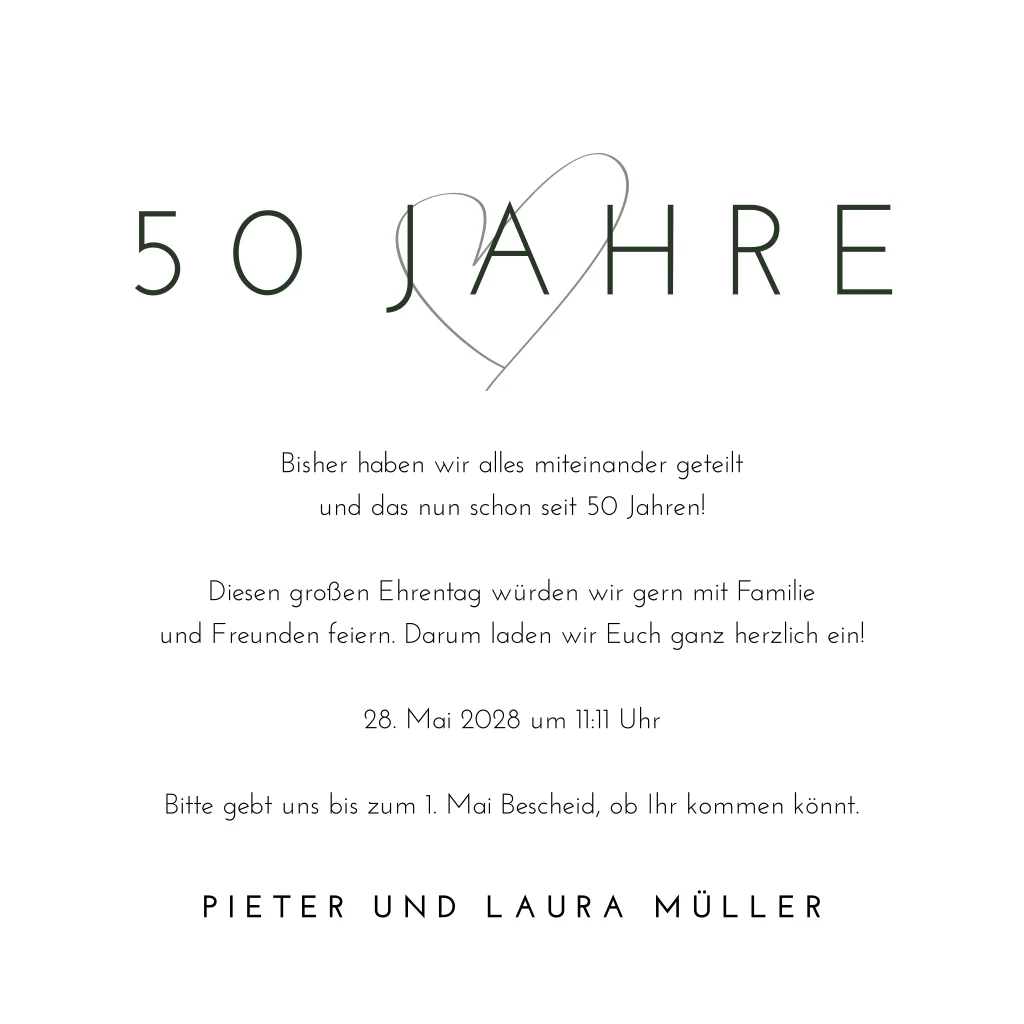 50 JAHRE

Bisher haben wir alles miteinander geteilt und das nun schon seit 50 Jahren!

Diesen großen Ehrentag würden wir gern mit Familie und Freunden feiern. Darum laden wir Euch ganz herzlich ein!

28. Mai 2028 um 11:11 Uhr

Bitte gebt uns bis zum 1. Mai Bescheid, ob Ihr kommen könnt.

PIETER UND LAURA MÜLLER